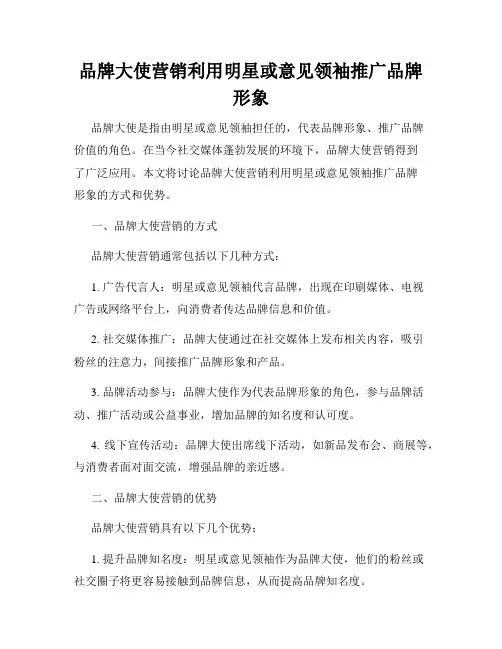 品牌大使营销利用明星或意见领袖推广品牌形象

品牌大使是指由明星或意见领袖担任的，代表品牌形象、推广品牌价值的角色。在当今社交媒体蓬勃发展的环境下，品牌大使营销得到了广泛应用。本文将讨论品牌大使营销利用明星或意见领袖推广品牌形象的方式和优势。

一、品牌大使营销的方式

品牌大使营销通常包括以下几种方式：

1. 广告代言人：明星或意见领袖代言品牌，出现在印刷媒体、电视广告或网络平台上，向消费者传达品牌信息和价值。

2. 社交媒体推广：品牌大使通过在社交媒体上发布相关内容，吸引粉丝的注意力，间接推广品牌形象和产品。

3. 品牌活动参与：品牌大使作为代表品牌形象的角色，参与品牌活动、推广活动或公益事业，增加品牌的知名度和认可度。

4. 线下宣传活动：品牌大使出席线下活动，如新品发布会、商展等，与消费者面对面交流，增强品牌的亲近感。

二、品牌大使营销的优势

品牌大使营销具有以下几个优势：

1. 提升品牌知名度：明星或意见领袖作为品牌大使，他们的粉丝或社交圈子将更容易接触到品牌信息，从而提高品牌知名度。